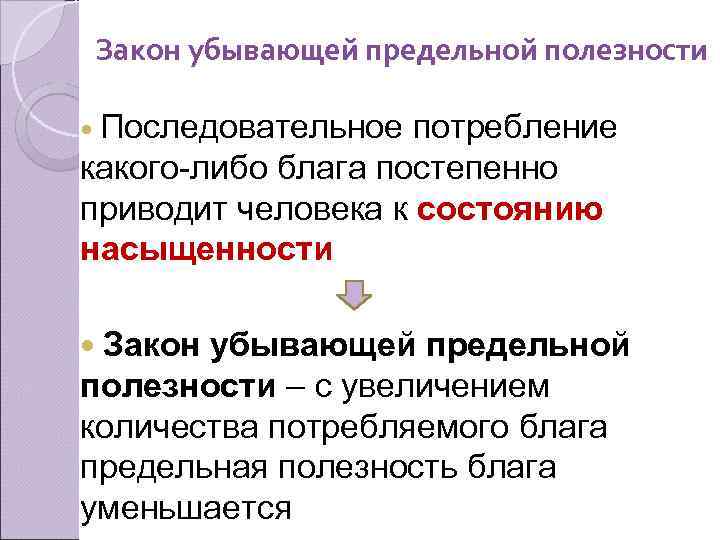 Закон убывающей предельной полезности

Последовательное потребление какого-либо блага постепенно приводит человека к состоянию насыщенности

Закон убывающей предельной полезности – с увеличением количества потребляемого блага предельная полезность блага уменьшается